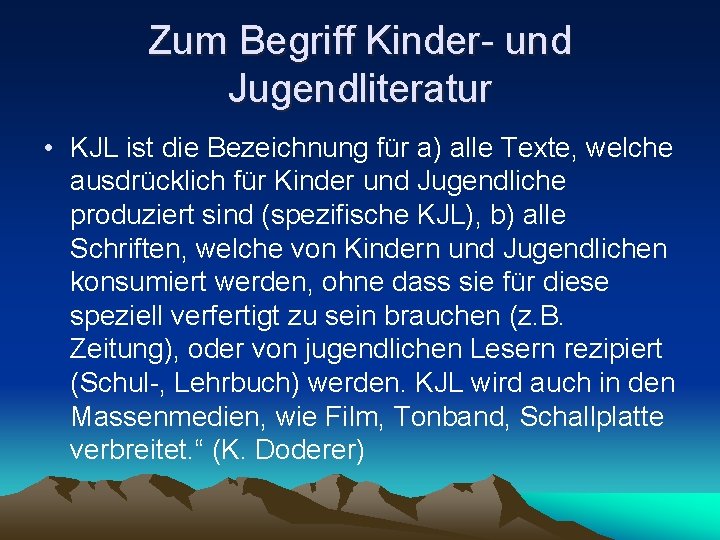 Zum Begriff Kinder- und Jugendliteratur

• KJL ist die Bezeichnung für a) alle Texte, welche ausdrücklich für Kinder und Jugendliche produziert sind (spezifische KJL), b) alle Schriften, welche von Kindern und Jugendlichen konsumiert werden, ohne dass sie für diese speziell verfertigt zu sein brauchen (z.B. Zeitung), oder von jugendlichen Lesern rezipiert (Schul-, Lehrbuch) werden. KJL wird auch in den Massenmedien, wie Film, Tonband, Schallplatte verbreitet.“ (K. Doderer)